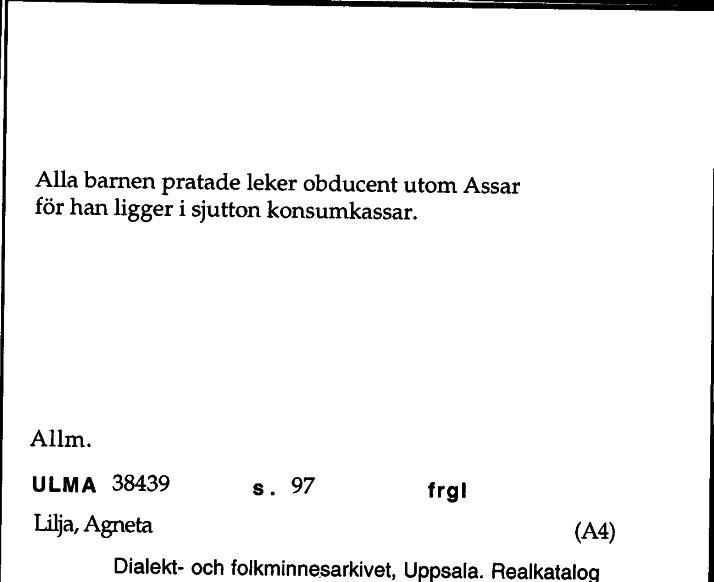 Alla barnen pratade leker obducent utom Assar
för han ligger i sjutton konsumkassar.

Allm.

ULMA 38439 s. 97 frgl

Lilja, Agneta (A4)

Dialekt- och folkminnesarkivet, Uppsala. Realkatalog